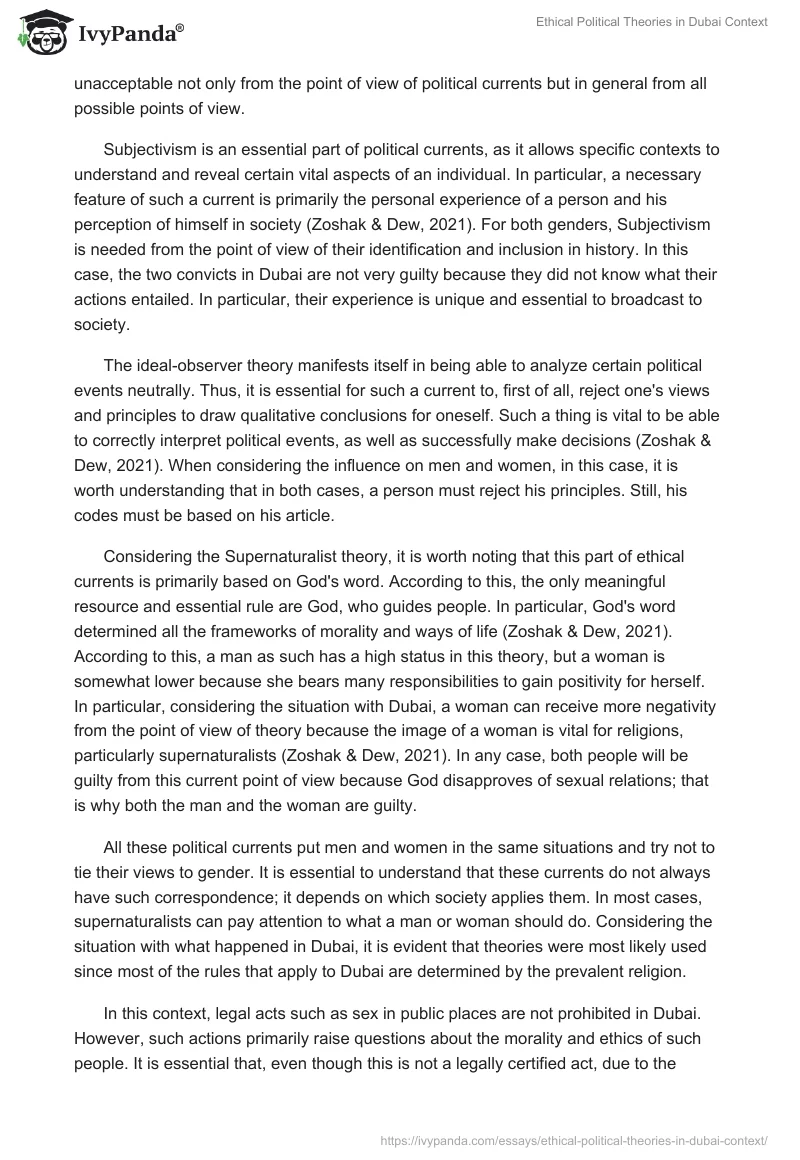 IvyPanda®

Ethical Political Theories in Dubai Context

unacceptable not only from the point of view of political currents but in general from all possible points of view.

Subjectivism is an essential part of political currents, as it allows specific contexts to understand and reveal certain vital aspects of an individual. In particular, a necessary feature of such a current is primarily the personal experience of a person and his perception of himself in society (Zoshak & Dew, 2021). For both genders, Subjectivism is needed from the point of view of their identification and inclusion in history. In this case, the two convicts in Dubai are not very guilty because they did not know what their actions entailed. In particular, their experience is unique and essential to broadcast to society.

The ideal-observer theory manifests itself in being able to analyze certain political events neutrally. Thus, it is essential for such a current to, first of all, reject one's views and principles to draw qualitative conclusions for oneself. Such a thing is vital to be able to correctly interpret political events, as well as successfully make decisions (Zoshak & Dew, 2021). When considering the influence on men and women, in this case, it is worth understanding that in both cases, a person must reject his principles. Still, his codes must be based on his article.

Considering the Supernaturalist theory, it is worth noting that this part of ethical currents is primarily based on God's word. According to this, the only meaningful resource and essential rule are God, who guides people. In particular, God's word determined all the frameworks of morality and ways of life (Zoshak & Dew, 2021). According to this, a man as such has a high status in this theory, but a woman is somewhat lower because she bears many responsibilities to gain positivity for herself. In particular, considering the situation with Dubai, a woman can receive more negativity from the point of view of theory because the image of a woman is vital for religions, particularly supernaturalists (Zoshak & Dew, 2021). In any case, both people will be guilty from this current point of view because God disapproves of sexual relations; that is why both the man and the woman are guilty.

All these political currents put men and women in the same situations and try not to tie their views to gender. It is essential to understand that these currents do not always have such correspondence; it depends on which society applies them. In most cases, supernaturalists can pay attention to what a man or woman should do. Considering the situation with what happened in Dubai, it is evident that theories were most likely used since most of the rules that apply to Dubai are determined by the prevalent religion.

In this context, legal acts such as sex in public places are not prohibited in Dubai. However, such actions primarily raise questions about the morality and ethics of such people. It is essential that, even though this is not a legally certified act, due to the

https://ivypanda.com/essays/ethical-political-theories-in-dubai-context/